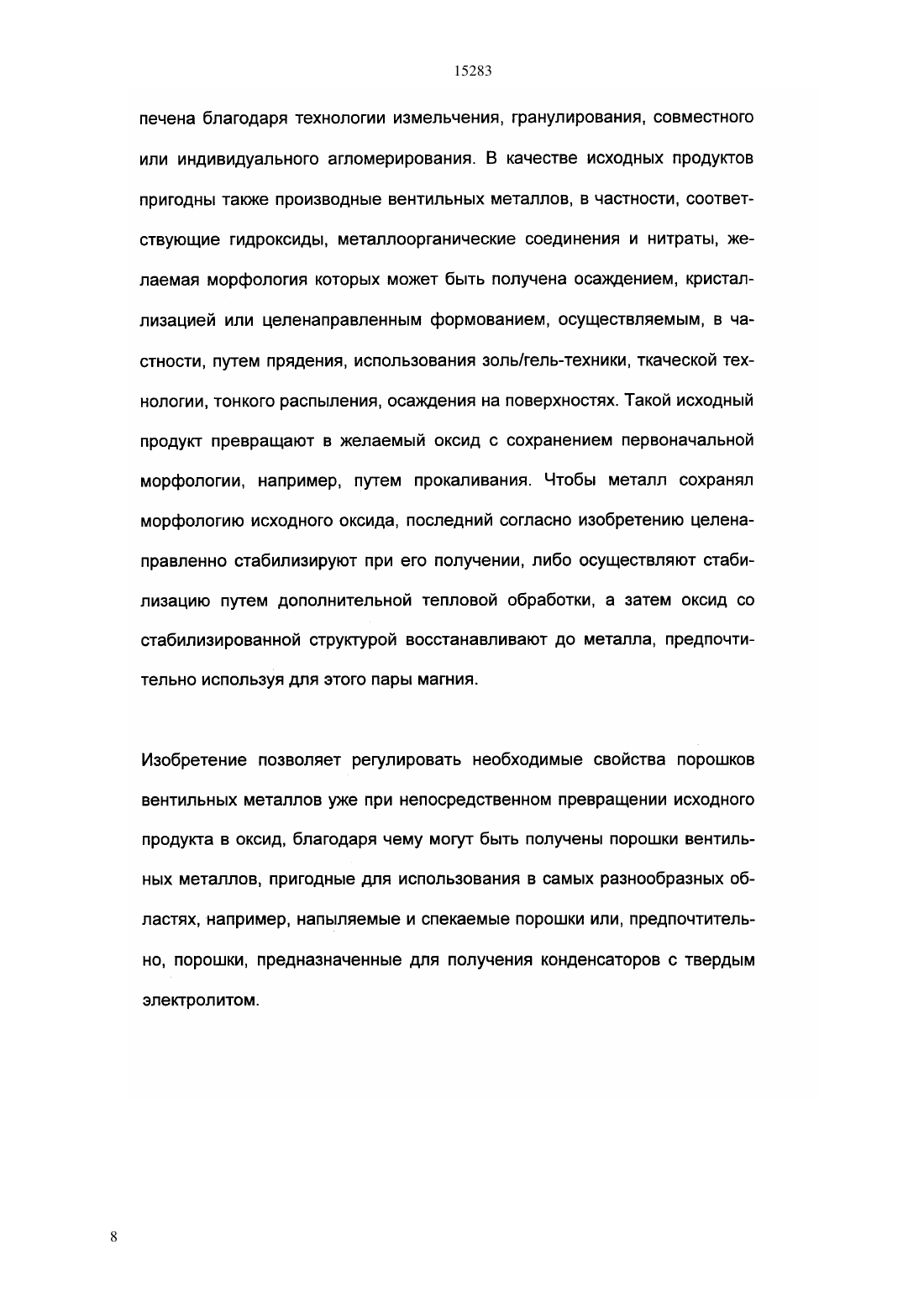 15283

печена благодаря технологии измельчения, гранулирования, совместного или индивидуального агломерирования. В качестве исходных продуктов пригодны также производные вентильных металлов, в частности, соответствующие гидроксиды, металлоорганические соединения и нитраты, желаемая морфология которых может быть получена осаждением, кристаллизацией или целенаправленным формованием, осуществляемым, в частности, путем прядения, использования золь/гель-техники, ткаческой технологии, тонкого распыления, осаждения на поверхностях. Такой исходный продукт превращают в желаемый оксид с сохранением первоначальной морфологии, например, путем прокаливания. Чтобы металл сохранял морфологию исходного оксида, последний согласно изобретению целенаправленно стабилизируют при его получении, либо осуществляют стабилизацию путем дополнительной тепловой обработки, а затем оксид со стабилизированной структурой восстанавливают до металла, предпочтительно используя для этого пары магния.

Изобретение позволяет регулировать необходимые свойства порошков вентильных металлов уже при непосредственном превращении исходного продукта в оксид, благодаря чему могут быть получены порошки вентильных металлов, пригодные для использования в самых разнообразных областях, например, напыляемые и спекаемые порошки или, предпочтительно, порошки, предназначенные для получения конденсаторов с твердым электролитом.

8